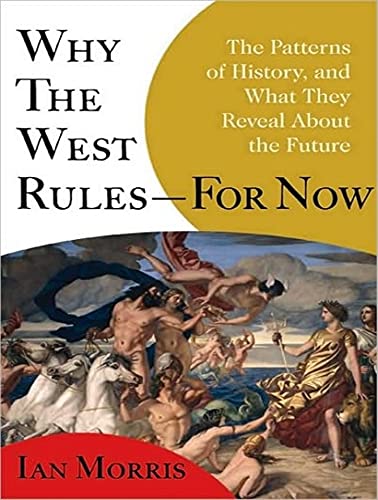 WHY THE WEST RULES—FOR NOW

The Patterns of History, and What They Reveal About the Future

IAN MORRIS